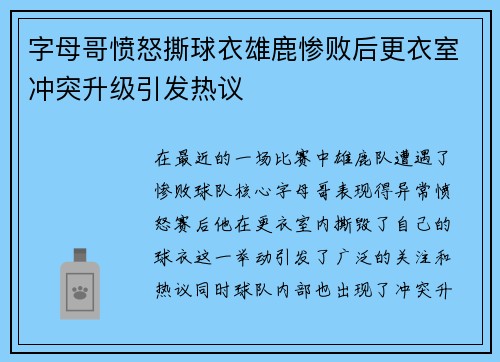 字母哥愤怒撕球衣雄鹿惨败后更衣室冲突升级引发热议

在最近的一场比赛中雄鹿队遭遇了惨败球队核心字母哥表现得异常愤怒赛后他在更衣室内撕毁了自己的球衣这一举动引发了广泛的关注和热议同时球队内部也出现了冲突升